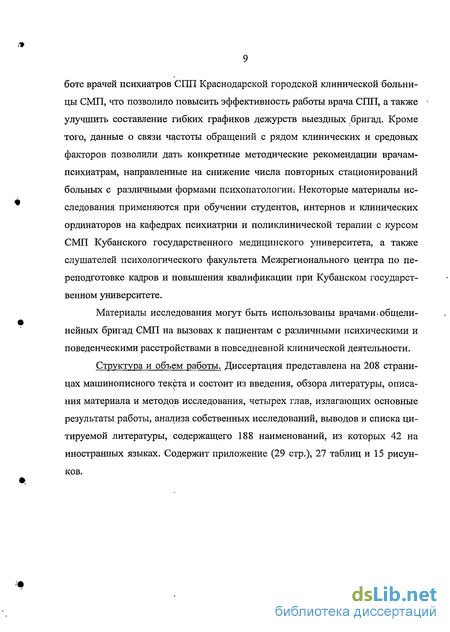 9

боте врачей психиатров СПП Краснодарской городской клинической больницы СМП, что позволило повысить эффективность работы врача СПП, а также улучшить составление гибких графиков дежурств выездных бригад. Кроме того, данные о связи частоты обращений с рядом клинических и средовых факторов позволили дать конкретные методические рекомендации врачам-психиатрам, направленные на снижение числа повторных стационирований больных с различными формами психопатологии. Некоторые материалы исследования применяются при обучении студентов, интернов и клинических ординаторов на кафедрах психиатрии и поликлинической терапии с курсом СМП Кубанского государственного медицинского университета, а также слушателей психологического факультета Межрегионального центра по переподготовке кадров и повышения квалификации при Кубанском государственном университете.

Материалы исследования могут быть использованы врачами общелинейных бригад СМП на вызовах к пациентам с различными психическими и поведенческими расстройствами в повседневной клинической деятельности.

Структура и объем работы. Диссертация представлена на 208 страницах машинописного текста и состоит из введения, обзора литературы, описания материала и методов исследования, четырех глав, излагающих основные результаты работы, анализа собственных исследований, выводов и списка цитируемой литературы, содержащего 188 наименований, из которых 42 на иностранных языках. Содержит приложение (29 стр.), 27 таблиц и 15 рисунков.

dsLib.net
библиотека диссертаций